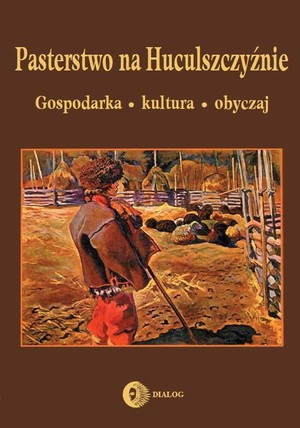 Pasterstwo na Huculszczyźnie

Gospodarka • kultura • obyczaj

DIALOG